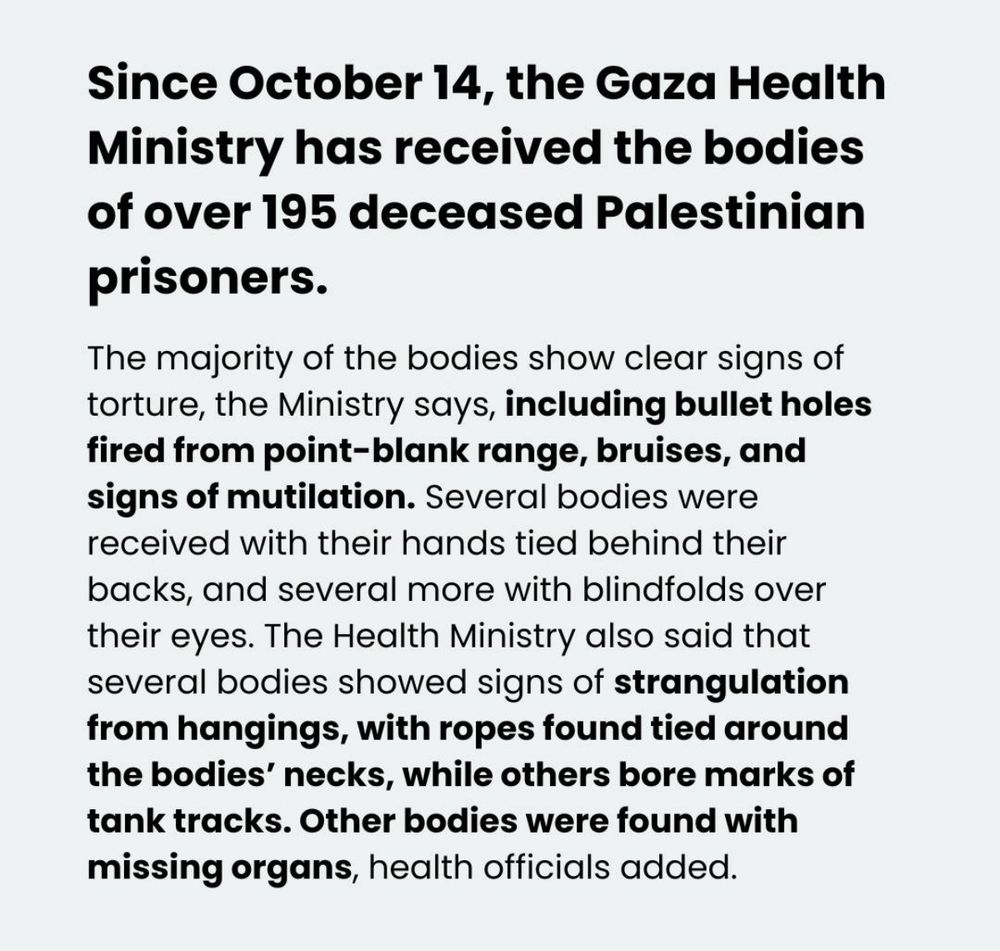 Since October 14, the Gaza Health Ministry has received the bodies of over 195 deceased Palestinian prisoners.

The majority of the bodies show clear signs of torture, the Ministry says, including bullet holes fired from point-blank range, bruises, and signs of mutilation. Several bodies were received with their hands tied behind their backs, and several more with blindfolds over their eyes. The Health Ministry also said that several bodies showed signs of strangulation from hangings, with ropes found tied around the bodies' necks, while others bore marks of tank tracks. Other bodies were found with missing organs, health officials added.